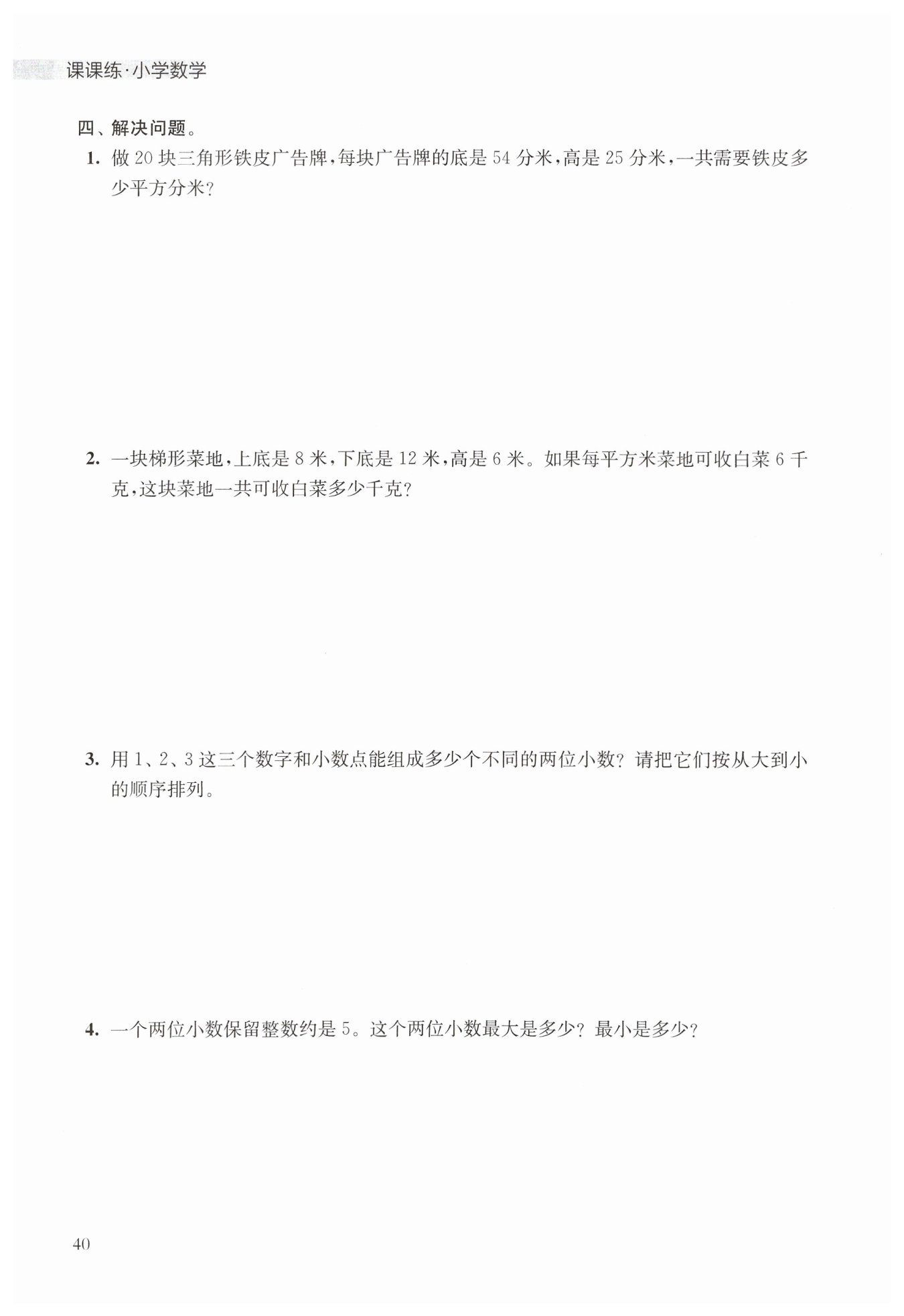 课课练·小学数学

四、解决问题。

1. 做 20 块三角形铁皮广告牌，每块广告牌的底是 54 分米，高是 25 分米，一共需要铁皮多少平方分米？

2. 一块梯形菜地，上底是 8 米，下底是 12 米，高是 6 米。如果每平方米菜地可收白菜 6 千克，这块菜地一共可收白菜多少千克？

3. 用 1、2、3 这三个数字和小数点能组成多少个不同的两位小数？请把它们按从大到小的顺序排列。

4. 一个两位小数保留整数约是 5。这个两位小数最大是多少？最小是多少？

40